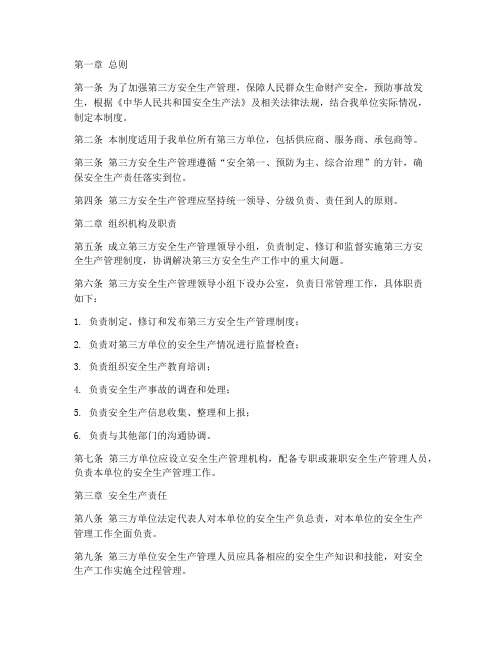 第一章 总则

第一条 为了加强第三方安全生产管理，保障人民群众生命财产安全，预防事故发生，根据《中华人民共和国安全生产法》及相关法律法规，结合我单位实际情况，制定本制度。

第二条 本制度适用于我单位所有第三方单位，包括供应商、服务商、承包商等。

第三条 第三方安全生产管理遵循“安全第一、预防为主、综合治理”的方针，确保安全生产责任落实到位。

第四条 第三方安全生产管理应坚持统一领导、分级负责、责任到人的原则。

第二章 组织机构及职责

第五条 成立第三方安全生产管理领导小组，负责制定、修订和监督实施第三方安全生产管理制度，协调解决第三方安全生产工作中的重大问题。

第六条 第三方安全生产管理领导小组下设办公室，负责日常管理工作，具体职责如下：

1. 负责制定、修订和发布第三方安全生产管理制度；

2. 负责对第三方单位的安全生产情况进行监督检查；

3. 负责组织安全生产教育培训；

4. 负责安全生产事故的调查和处理；

5. 负责安全生产信息收集、整理和上报；

6. 负责与其他部门的沟通协调。

第七条 第三方单位应设立安全生产管理机构，配备专职或兼职安全生产管理人员，负责本单位的安全生产管理工作。

第三章 安全生产责任

第八条 第三方单位法定代表人对本单位的安全生产负总责，对本单位的安全生产管理工作全面负责。

第九条 第三方单位安全生产管理人员应具备相应的安全生产知识和技能，对安全生产工作实施全过程管理。